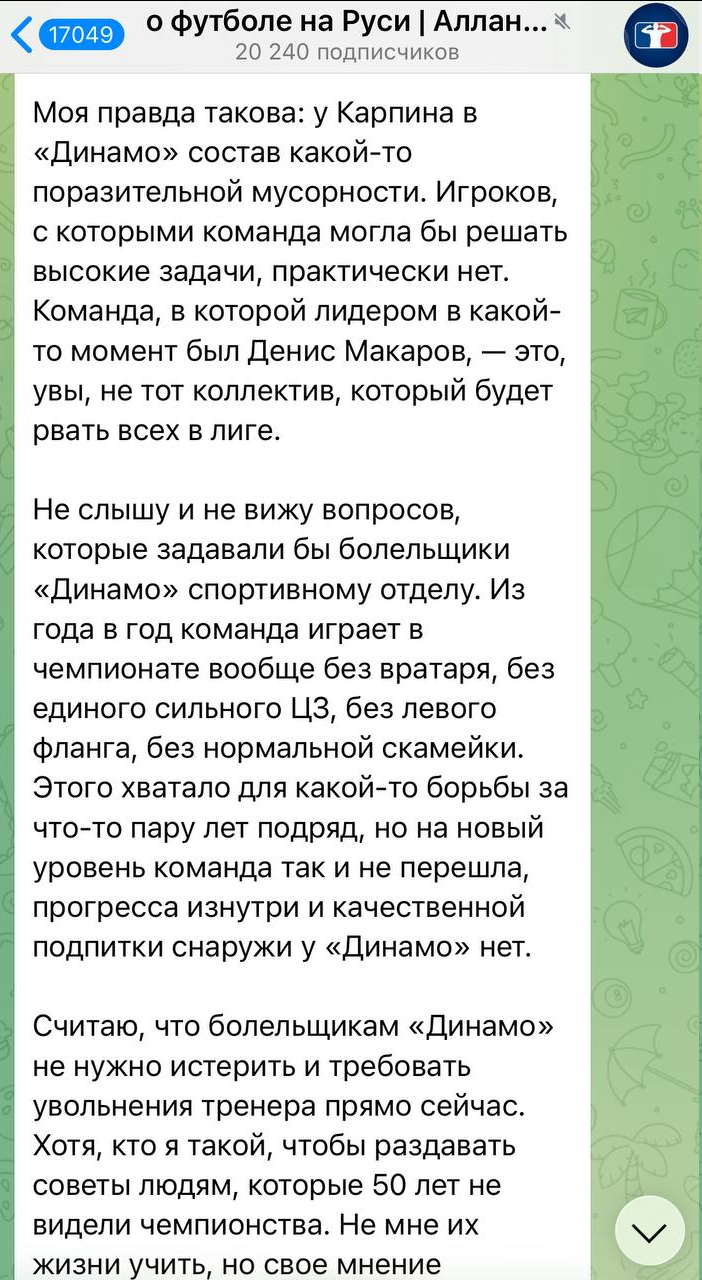 17049 о футболе на Руси | Аллан...
20 240 подписчиков

Моя правда такова: у Карпина в «Динамо» состав какой-то поразительной мусорности. Игроков, с которыми команда могла бы решать высокие задачи, практически нет. Команда, в которой лидером в какой-то момент был Денис Макаров, — это, увы, не тот коллектив, который будет рвать всех в лиге.

Не слышу и не вижу вопросов, которые задавали бы болельщики «Динамо» спортивному отделу. Из года в год команда играет в чемпионате вообще без вратаря, без единого сильного ЦЗ, без левого фланга, без нормальной скамейки. Этого хватало для какой-то борьбы за что-то пару лет подряд, но на новый уровень команда так и не перешла, прогресса изнутри и качественной подпитки снаружи у «Динамо» нет.

Считаю, что болельщикам «Динамо» не нужно истерить и требовать увольнения тренера прямо сейчас. Хотя, кто я такой, чтобы раздавать советы людям, которые 50 лет не видели чемпионства. Не мне их жизни учить, но свое мнение